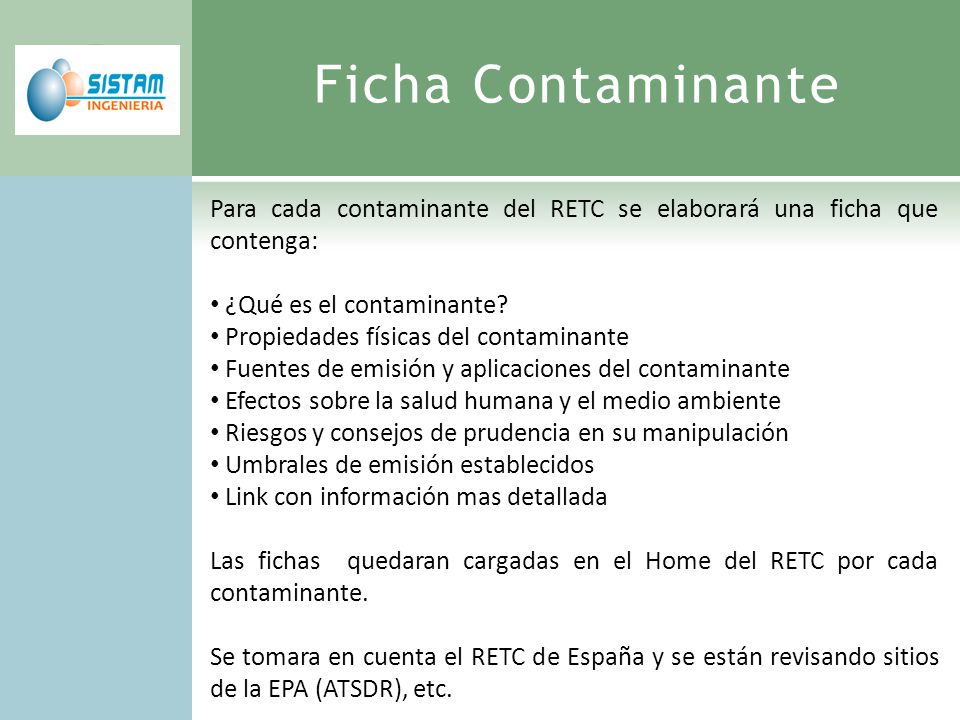 SISTAM
INGENIERIA

Ficha Contaminante

Para cada contaminante del RETC se elaborará una ficha que contenga:

• ¿Qué es el contaminante?
• Propiedades físicas del contaminante
• Fuentes de emisión y aplicaciones del contaminante
• Efectos sobre la salud humana y el medio ambiente
• Riesgos y consejos de prudencia en su manipulación
• Umbrales de emisión establecidos
• Link con información mas detallada

Las fichas quedaran cargadas en el Home del RETC por cada contaminante.

Se tomara en cuenta el RETC de España y se están revisando sitios de la EPA (ATSDR), etc.